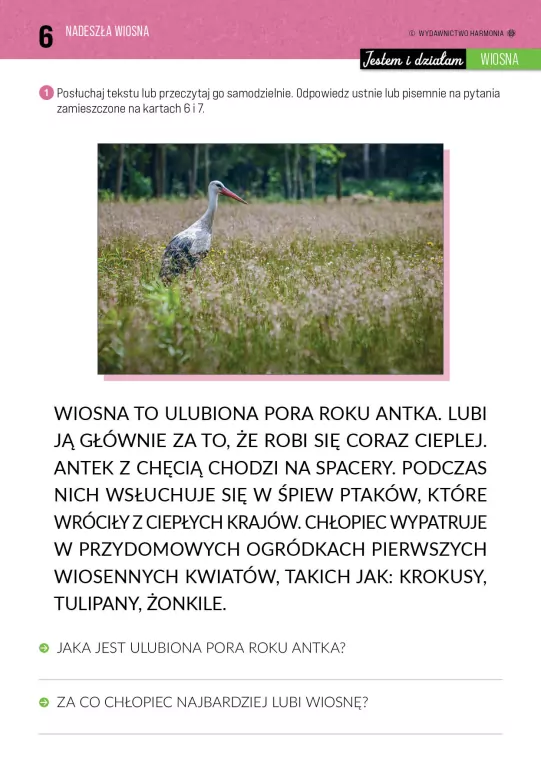 6 NADESZŁA WIOSNA

© WYDAWNICTWO HARMONIA

Jestem i działam WIOSNA

1 Posłuchaj tekstu lub przeczytaj go samodzielnie. Odpowiedz ustnie lub pisemnie na pytania zamieszczone na kartach 6 i 7.

WIOSNA TO ULUBIONA PORA ROKU ANTKA. LUBI JĄ GŁÓWNIE ZA TO, ŻE ROBI SIĘ CORAZ CIEPLEJ. ANTEK Z CHĘCIĄ CHODZI NA SPACERY. PODCZAS NICH WSŁUCHUJE SIĘ W ŚPIEW PTAKÓW, KTÓRE WRÓCIŁY Z CIEPŁYCH KRAJÓW. CHŁOPIEC WYPATRUJE W PRZYDOMOWYCH OGRÓDKACH PIERWSZYCH WIOSENNYCH KWIATÓW, TAKICH JAK: KROKUSY, TULIPANY, ŻONKILE.

JAKA JEST ULUBIONA PORA ROKU ANTKA?

ZA CO CHŁOPIEC NAJBARDZIEJ LUBI WIOSNĘ?